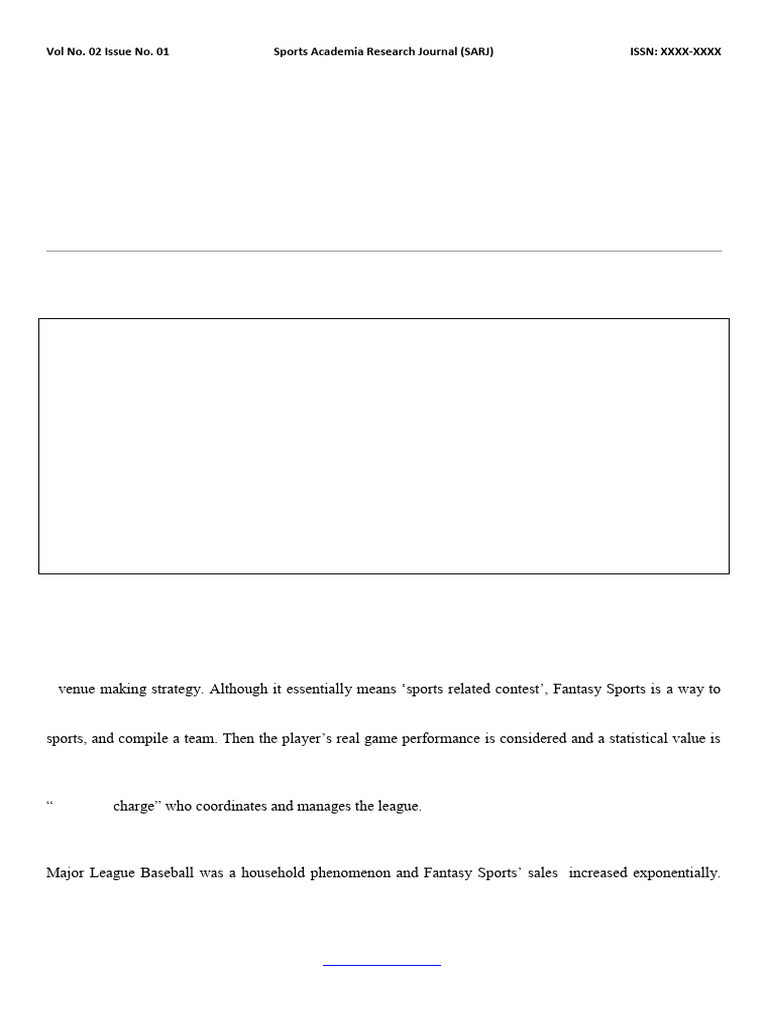 Vol No. 02 Issue No. 01 Sports Academia Research Journal (SARJ) ISSN: XXXX-XXXX

venue making strategy. Although it essentially means ‘sports related contest’, Fantasy Sports is a way to

sports, and compile a team. Then the player’s real game performance is considered and a statistical value is

“ charge” who coordinates and manages the league.

Major League Baseball was a household phenomenon and Fantasy Sports’ sales increased exponentially.